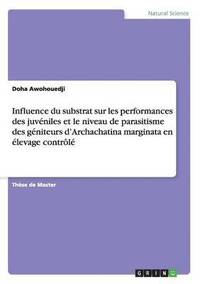 Natural Science

Doha Awohouedji

Influence du substrat sur les performances des juvéniles et le niveau de parasitisme des géniteurs d'Archachatina marginata en élevage contrôlé

Thèse de Master

GRIN